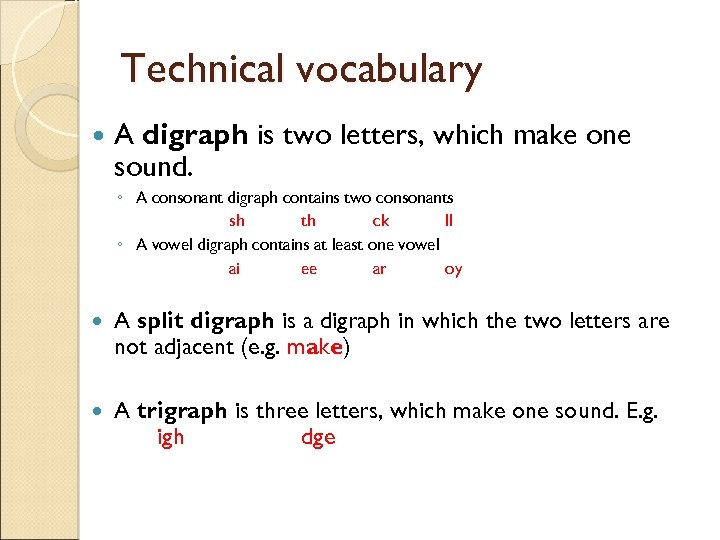 Technical vocabulary

• A digraph is two letters, which make one sound.

◦ A consonant digraph contains two consonants

sh th ck ll

◦ A vowel digraph contains at least one vowel

ai ee ar oy

• A split digraph is a digraph in which the two letters are not adjacent (e.g. make)

• A trigraph is three letters, which make one sound. E.g.

igh dge